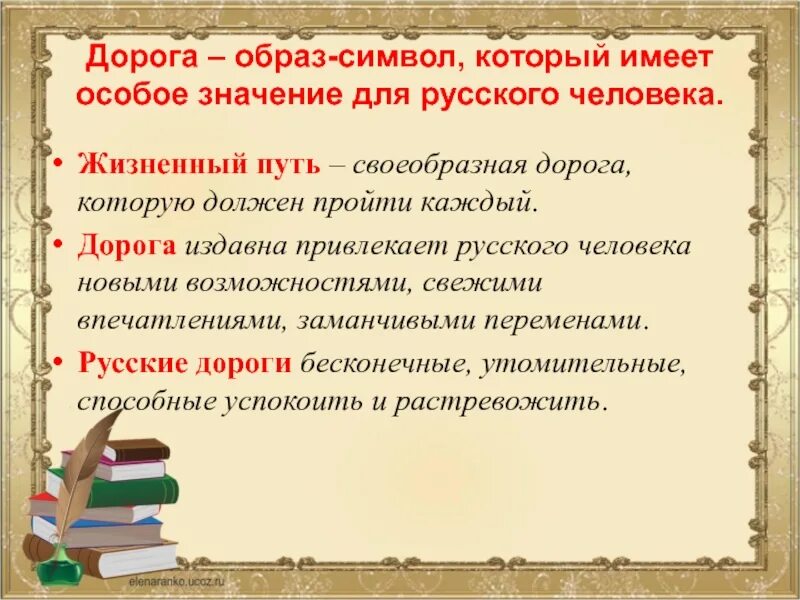 Дорога – образ-символ, который имеет особое значение для русского человека.

• Жизненный путь – своеобразная дорога, которую должен пройти каждый.

• Дорога издавна привлекает русского человека новыми возможностями, свежими впечатлениями, заманчивыми переменами.

• Русские дороги бесконечные, утомительные, способные успокоить и растревожить.

elenaranko.ucoz.ru